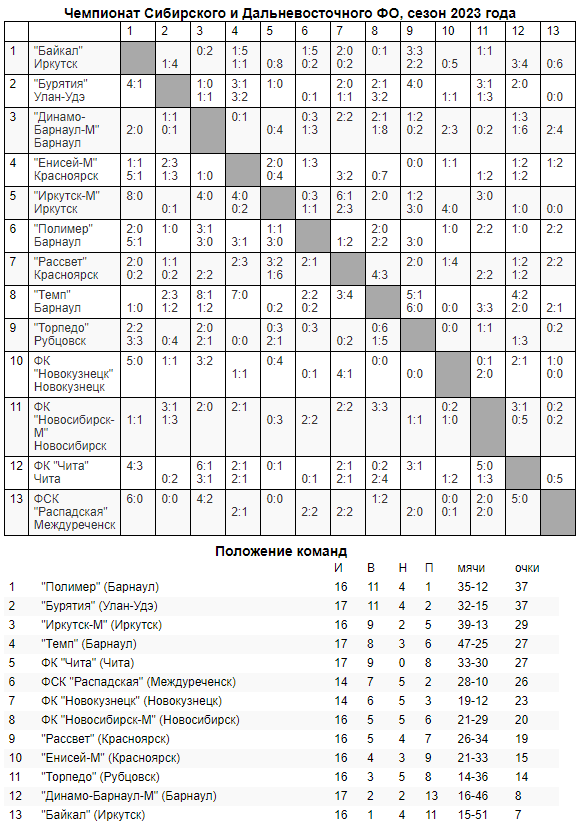 Чемпионат Сибирского и Дальневосточного ФО, сезон 2023 года

| | | 1 | 2 | 3 | 4 | 5 | 6 | 7 | 8 | 9 | 10 | 11 | 12 | 13 |
|---|---|---|---|---|---|---|---|---|---|---|---|---|---|---|
| 1 | "Байкал" Иркутск | | 1:4 | 0:2 | 1:5 1:1 | 0:8 | 1:5 0:2 | 2:0 0:2 | 0:1 | 3:3 2:2 | 0:5 | 1:1 | 3:4 | 0:6 |
| 2 | "Бурятия" Улан-Удэ | 4:1 | | 1:0 1:1 | 3:1 3:2 | 1:0 | 0:1 | 2:0 1:1 | 2:1 3:2 | 4:0 | 1:1 | 3:1 1:3 | 2:0 | 0:0 |
| 3 | "Динамо-Барнаул-М" Барнаул | 2:0 | 1:1 0:1 | | 0:1 | 0:4 | 0:3 1:3 | 2:2 | 2:1 1:8 | 1:2 0:2 | 2:3 | 0:2 | 1:3 1:6 | 2:4 |
| 4 | "Енисей-М" Красноярск | 1:1 5:1 | 2:3 1:3 | 1:0 | | 2:0 0:4 | 1:3 | 3:2 | 0:7 | 0:0 | 1:1 | 1:2 | 1:2 1:2 | 1:2 |
| 5 | "Иркутск-М" Иркутск | 8:0 | 0:1 | 4:0 | 4:0 0:2 | | 0:3 1:1 | 6:1 2:3 | 2:0 | 1:2 3:0 | 4:0 | 3:0 | 1:0 | 0:0 |
| 6 | "Полимер" Барнаул | 2:0 5:1 | 1:0 | 3:1 3:0 | 3:1 | 1:1 3:0 | | 1:2 | 2:0 2:2 | 3:0 | 1:0 | 2:2 | 1:0 | 2:2 |
| 7 | "Рассвет" Красноярск | 2:0 0:2 | 1:1 0:2 | 2:2 | 2:3 | 3:2 1:6 | 2:1 | | 4:3 | 2:0 | 1:4 | 2:2 | 1:2 1:2 | 2:2 |
| 8 | "Темп" Барнаул | 1:0 | 2:3 1:2 | 8:1 1:2 | 7:0 | 0:2 | 2:2 0:2 | 3:4 | | 5:1 6:0 | 0:0 | 3:3 | 4:2 2:0 | 2:1 |
| 9 | "Торпедо" Рубцовск | 2:2 3:3 | 0:4 | 2:0 2:1 | 0:0 | 0:3 2:1 | 0:3 | 0:2 | 0:6 1:5 | | 0:0 | 1:1 | 1:3 | 0:2 |
| 10 | ФК "Новокузнецк" Новокузнецк | 5:0 | 1:1 | 3:2 | 1:1 | 0:4 | 0:1 | 4:1 | 0:0 | 0:0 | | 0:1 2:0 | 2:1 | 1:0 0:0 |
| 11 | ФК "Новосибирск-М" Новосибирск | 1:1 | 3:1 1:3 | 2:0 | 2:1 | 0:3 | 2:2 | 2:2 | 3:3 | 1:1 | 0:2 1:0 | | 3:1 0:5 | 0:2 0:2 |
| 12 | ФК "Чита" Чита | 4:3 | 0:2 | 6:1 3:1 | 2:1 2:1 | 0:1 | 0:1 | 2:1 2:1 | 0:2 2:4 | 3:1 | 1:2 | 5:0 1:3 | | 0:5 |
| 13 | ФСК "Распадская" Междуреченск | 6:0 | 0:0 | 4:2 | 2:1 | 0:0 | 2:2 | 2:2 | 1:2 | 2:0 | 0:0 0:1 | 2:0 2:0 | 5:0 | |

Положение команд

| | | И | В | Н | П | мячи | очки |
|---|---|---|---|---|---|---|---|
| 1 | "Полимер" (Барнаул) | 16 | 11 | 4 | 1 | 35-12 | 37 |
| 2 | "Бурятия" (Улан-Удэ) | 17 | 11 | 4 | 2 | 32-15 | 37 |
| 3 | "Иркутск-М" (Иркутск) | 16 | 9 | 2 | 5 | 39-13 | 29 |
| 4 | "Темп" (Барнаул) | 17 | 8 | 3 | 6 | 47-25 | 27 |
| 5 | ФК "Чита" (Чита) | 17 | 9 | 0 | 8 | 33-30 | 27 |
| 6 | ФСК "Распадская" (Междуреченск) | 14 | 7 | 5 | 2 | 28-10 | 26 |
| 7 | ФК "Новокузнецк" (Новокузнецк) | 14 | 6 | 5 | 3 | 19-12 | 23 |
| 8 | ФК "Новосибирск-М" (Новосибирск) | 16 | 5 | 5 | 6 | 21-29 | 20 |
| 9 | "Рассвет" (Красноярск) | 16 | 5 | 4 | 7 | 26-34 | 19 |
| 10 | "Енисей-М" (Красноярск) | 16 | 4 | 3 | 9 | 21-33 | 15 |
| 11 | "Торпедо" (Рубцовск) | 16 | 3 | 5 | 8 | 14-36 | 14 |
| 12 | "Динамо-Барнаул-М" (Барнаул) | 17 | 2 | 2 | 13 | 16-46 | 8 |
| 13 | "Байкал" (Иркутск) | 16 | 1 | 4 | 11 | 15-51 | 7 |